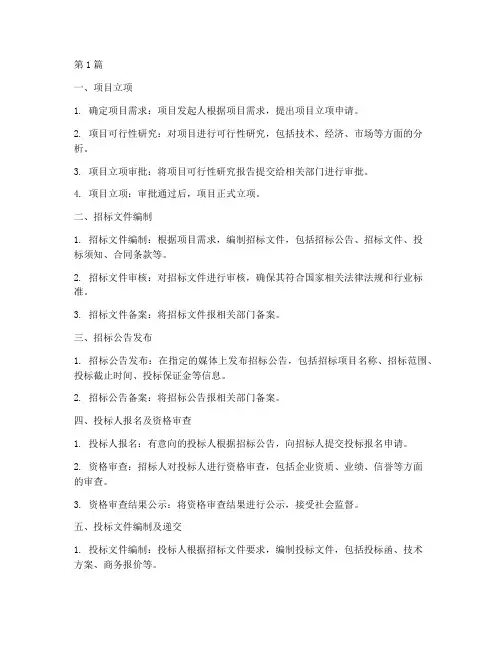 第 1 篇

一、项目立项

1. 确定项目需求：项目发起人根据项目需求，提出项目立项申请。

2. 项目可行性研究：对项目进行可行性研究，包括技术、经济、市场等方面的分析。

3. 项目立项审批：将项目可行性研究报告提交给相关部门进行审批。

4. 项目立项：审批通过后，项目正式立项。

二、招标文件编制

1. 招标文件编制：根据项目需求，编制招标文件，包括招标公告、招标文件、投标须知、合同条款等。

2. 招标文件审核：对招标文件进行审核，确保其符合国家相关法律法规和行业标准。

3. 招标文件备案：将招标文件报相关部门备案。

三、招标公告发布

1. 招标公告发布：在指定的媒体上发布招标公告，包括招标项目名称、招标范围、投标截止时间、投标保证金等信息。

2. 招标公告备案：将招标公告报相关部门备案。

四、投标人报名及资格审查

1. 投标人报名：有意向的投标人根据招标公告，向招标人提交投标报名申请。

2. 资格审查：招标人对投标人进行资格审查，包括企业资质、业绩、信誉等方面的审查。

3. 资格审查结果公示：将资格审查结果进行公示，接受社会监督。

五、投标文件编制及递交

1. 投标文件编制：投标人根据招标文件要求，编制投标文件，包括投标函、技术方案、商务报价等。